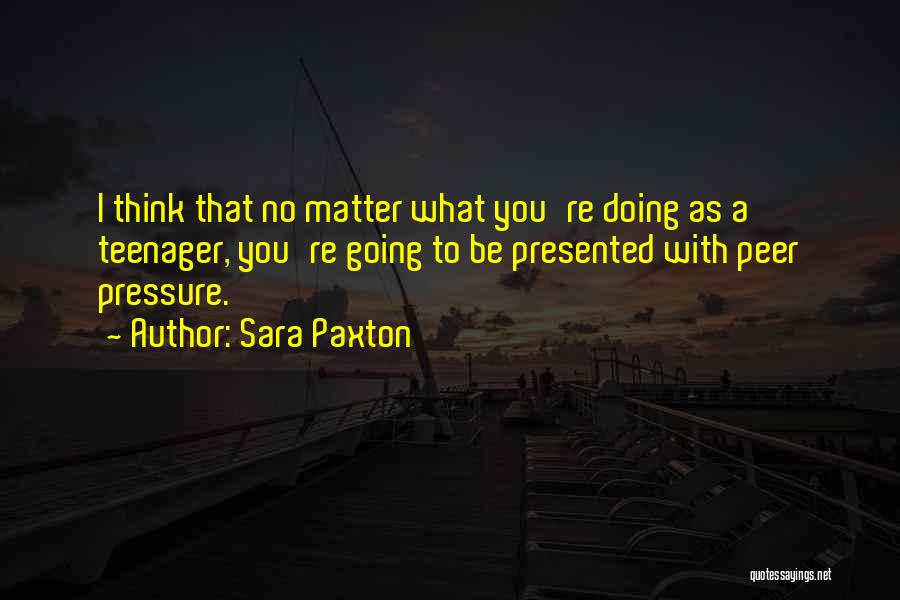 I think that no matter what you're doing as a teenager, you're going to be presented with peer pressure.
~ Author: Sara Paxton

quotessayings.net